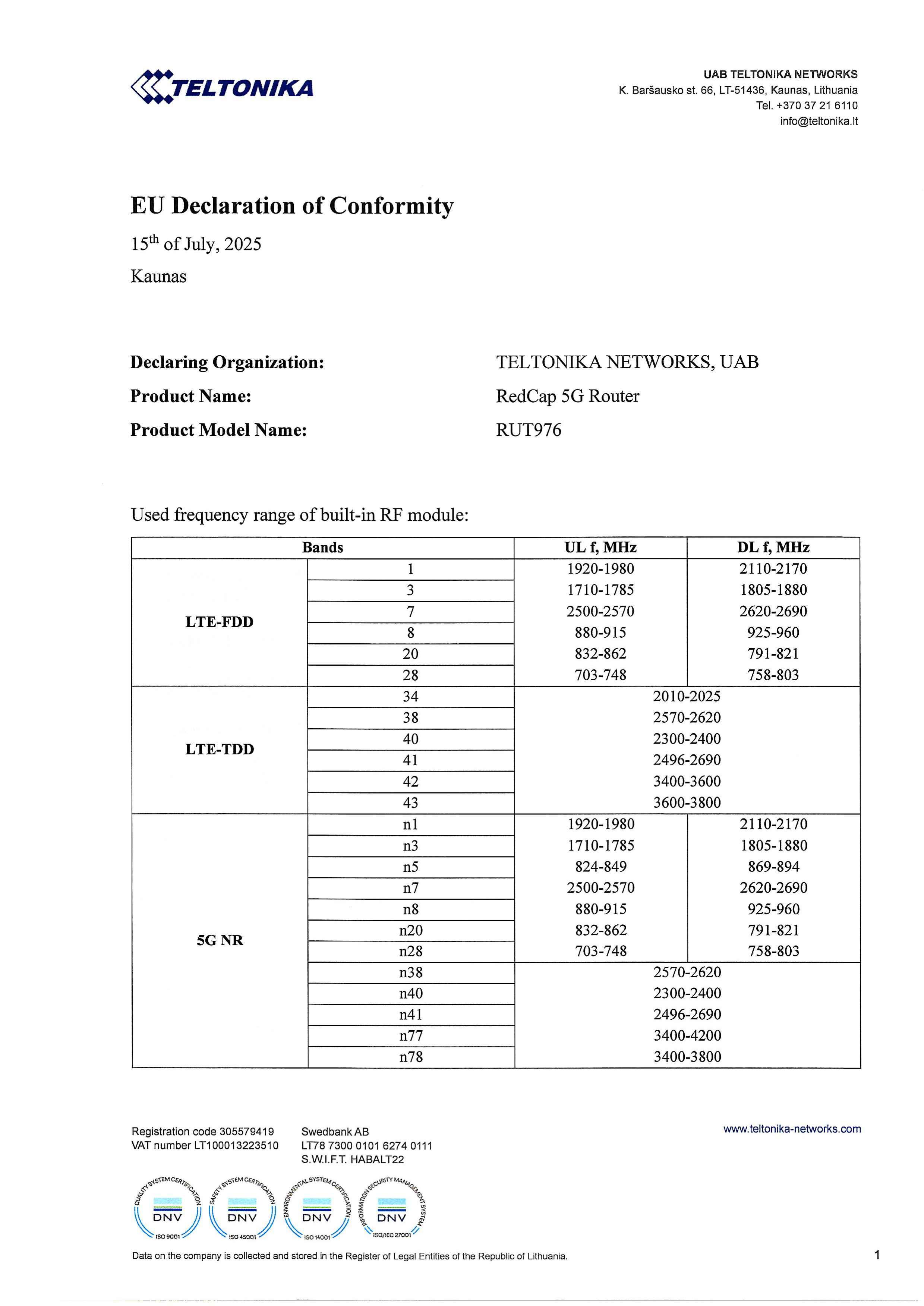 TELTONIKA

UAB TELTONIKA NETWORKS
K. Baršausko st. 66, LT-51436, Kaunas, Lithuania
Tel. +370 37 21 6110
info@teltonika.lt

EU Declaration of Conformity

15$^{th}$ of July, 2025

Kaunas

Declaring Organization: TELTONIKA NETWORKS, UAB

Product Name: RedCap 5G Router

Product Model Name: RUT976

Used frequency range of built-in RF module:

| Bands | | UL f, MHz | DL f, MHz |
|---|---|---|---|
| LTE-FDD | 1 | 1920-1980 | 2110-2170 |
| | 3 | 1710-1785 | 1805-1880 |
| | 7 | 2500-2570 | 2620-2690 |
| | 8 | 880-915 | 925-960 |
| | 20 | 832-862 | 791-821 |
| | 28 | 703-748 | 758-803 |
| LTE-TDD | 34 | 2010-2025 | |
| | 38 | 2570-2620 | |
| | 40 | 2300-2400 | |
| | 41 | 2496-2690 | |
| | 42 | 3400-3600 | |
| | 43 | 3600-3800 | |
| 5G NR | n1 | 1920-1980 | 2110-2170 |
| | n3 | 1710-1785 | 1805-1880 |
| | n5 | 824-849 | 869-894 |
| | n7 | 2500-2570 | 2620-2690 |
| | n8 | 880-915 | 925-960 |
| | n20 | 832-862 | 791-821 |
| | n28 | 703-748 | 758-803 |
| | n38 | 2570-2620 | |
| | n40 | 2300-2400 | |
| | n41 | 2496-2690 | |
| | n77 | 3400-4200 | |
| | n78 | 3400-3800 | |

Registration code 305579419
VAT number LT100013223510

Swedbank AB
LT78 7300 0101 6274 0111
S.W.I.F.T. HABALT22

www.teltonika-networks.com

QUALITY SYSTEM CERTIFICATION DNV ISO 9001
SAFETY SYSTEM CERTIFICATION DNV ISO 45001
ENVIRONMENTAL SYSTEM CERTIFICATION DNV ISO 14001
INFORMATION SECURITY MANAGEMENT SYSTEM DNV ISO/IEC 27001

Data on the company is collected and stored in the Register of Legal Entities of the Republic of Lithuania.

1